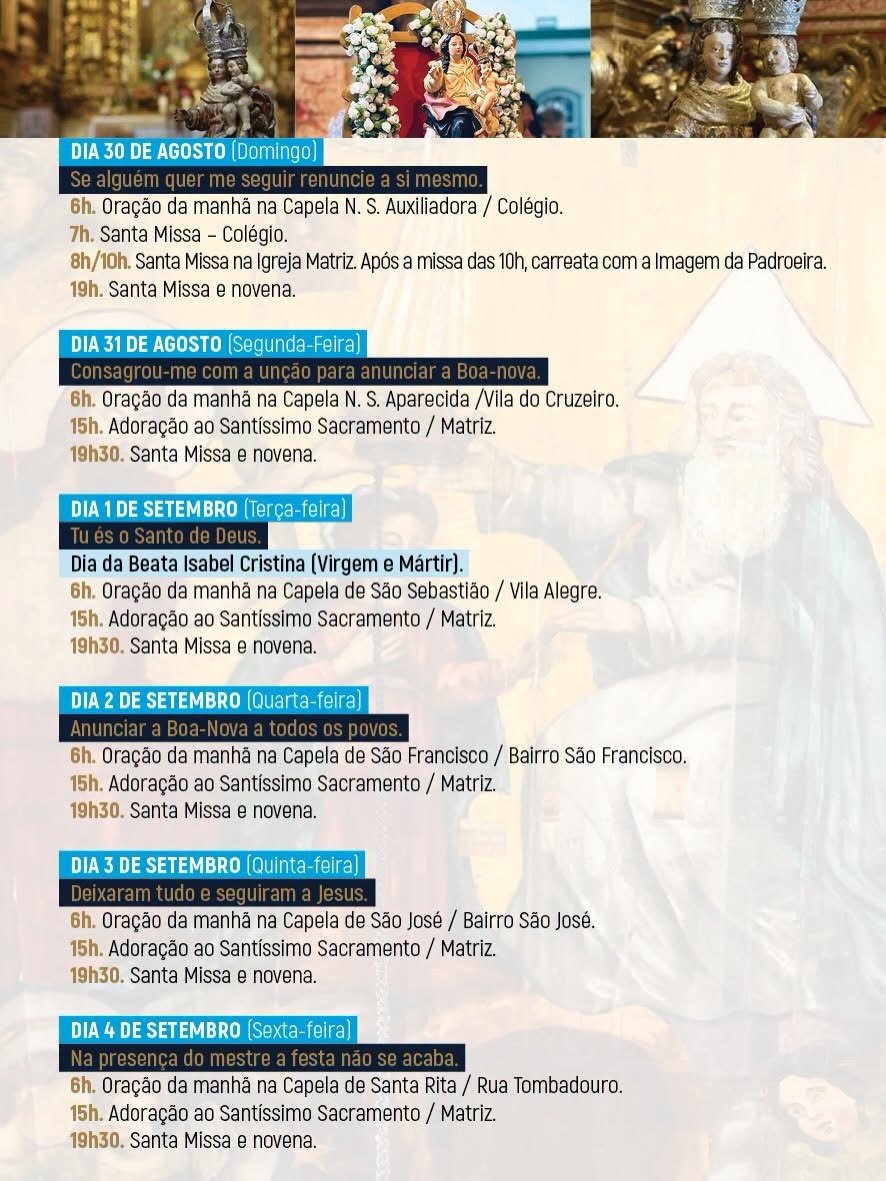 DIA 30 DE AGOSTO (Domingo)

Se alguém quer me seguir renuncie a si mesmo.

6h. Oração da manhã na Capela N. S. Auxiliadora / Colégio.
7h. Santa Missa – Colégio.
8h/10h. Santa Missa na Igreja Matriz. Após a missa das 10h, carreata com a Imagem da Padroeira.
19h. Santa Missa e novena.

DIA 31 DE AGOSTO (Segunda-Feira)

Consagrou-me com a unção para anunciar a Boa-nova.

6h. Oração da manhã na Capela N. S. Aparecida /Vila do Cruzeiro.
15h. Adoração ao Santíssimo Sacramento / Matriz.
19h30. Santa Missa e novena.

DIA 1 DE SETEMBRO (Terça-feira)

Tu és o Santo de Deus.

Dia da Beata Isabel Cristina (Virgem e Mártir).

6h. Oração da manhã na Capela de São Sebastião / Vila Alegre.
15h. Adoração ao Santíssimo Sacramento / Matriz.
19h30. Santa Missa e novena.

DIA 2 DE SETEMBRO (Quarta-feira)

Anunciar a Boa-Nova a todos os povos.

6h. Oração da manhã na Capela de São Francisco / Bairro São Francisco.
15h. Adoração ao Santíssimo Sacramento / Matriz.
19h30. Santa Missa e novena.

DIA 3 DE SETEMBRO (Quinta-feira)

Deixaram tudo e seguiram a Jesus.

6h. Oração da manhã na Capela de São José / Bairro São José.
15h. Adoração ao Santíssimo Sacramento / Matriz.
19h30. Santa Missa e novena.

DIA 4 DE SETEMBRO (Sexta-feira)

Na presença do mestre a festa não se acaba.

6h. Oração da manhã na Capela de Santa Rita / Rua Tombadouro.
15h. Adoração ao Santíssimo Sacramento / Matriz.
19h30. Santa Missa e novena.